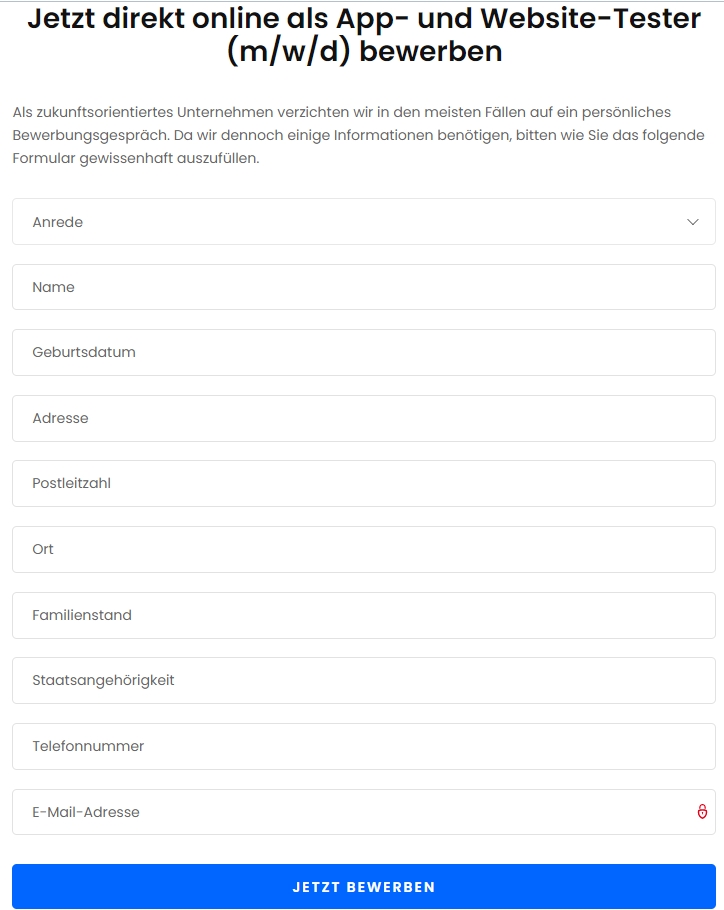 Jetzt direkt online als App- und Website-Tester (m/w/d) bewerben

Als zukunftsorientiertes Unternehmen verzichten wir in den meisten Fällen auf ein persönliches Bewerbungsgespräch. Da wir dennoch einige Informationen benötigen, bitten wie Sie das folgende Formular gewissenhaft auszufüllen.

Anrede

Name

Geburtsdatum

Adresse

Postleitzahl

Ort

Familienstand

Staatsangehörigkeit

Telefonnummer

E-Mail-Adresse

JETZT BEWERBEN